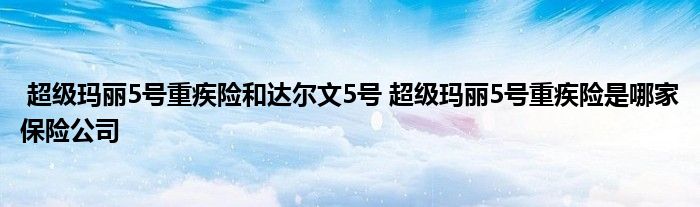 超级玛丽5号重疾险和达尔文5号 超级玛丽5号重疾险是哪家保险公司